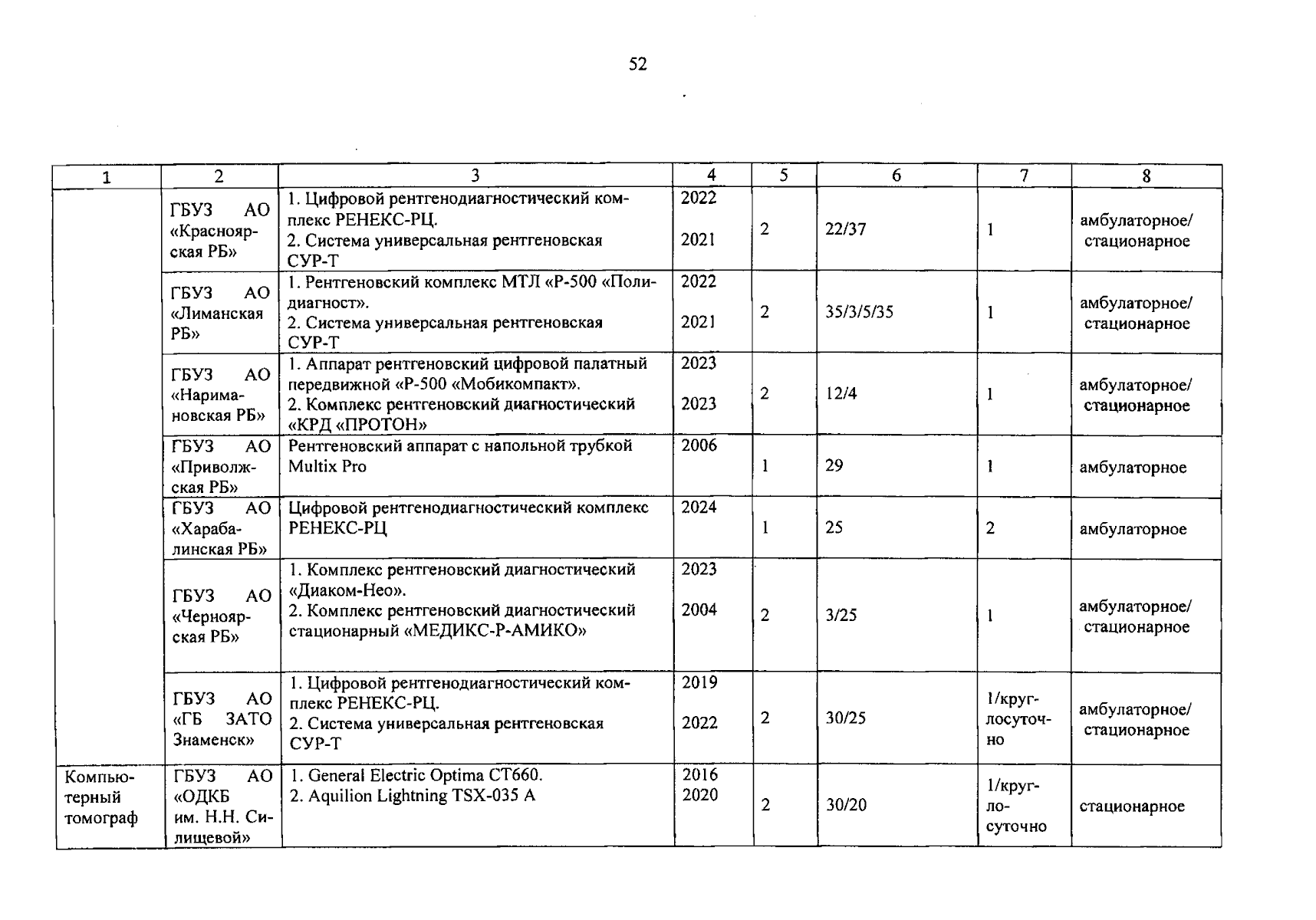 52

| 1 | 2 | 3 | 4 | 5 | 6 | 7 | 8 |
|---|---|---|---|---|---|---|---|
| | ГБУЗ АО «Красноярская РБ» | 1. Цифровой рентгенодиагностический комплекс РЕНЕКС-РЦ. 2. Система универсальная рентгеновская СУР-Т | 2022 2021 | 2 | 22/37 | 1 | амбулаторное/ стационарное |
| | ГБУЗ АО «Лиманская РБ» | 1. Рентгеновский комплекс МТЛ «Р-500 «Полидиагност». 2. Система универсальная рентгеновская СУР-Т | 2022 2021 | 2 | 35/3/5/35 | 1 | амбулаторное/ стационарное |
| | ГБУЗ АО «Наримановская РБ» | 1. Аппарат рентгеновский цифровой палатный передвижной «Р-500 «Мобикомпакт». 2. Комплекс рентгеновский диагностический «КРД «ПРОТОН» | 2023 2023 | 2 | 12/4 | 1 | амбулаторное/ стационарное |
| | ГБУЗ АО «Приволжская РБ» | Рентгеновский аппарат с напольной трубкой Multix Pro | 2006 | 1 | 29 | 1 | амбулаторное |
| | ГБУЗ АО «Харабалинская РБ» | Цифровой рентгенодиагностический комплекс РЕНЕКС-РЦ | 2024 | 1 | 25 | 2 | амбулаторное |
| | ГБУЗ АО «Черноярская РБ» | 1. Комплекс рентгеновский диагностический «Диаком-Нео». 2. Комплекс рентгеновский диагностический стационарный «МЕДИКС-Р-АМИКО» | 2023 2004 | 2 | 3/25 | 1 | амбулаторное/ стационарное |
| | ГБУЗ АО «ГБ ЗАТО Знаменск» | 1. Цифровой рентгенодиагностический комплекс РЕНЕКС-РЦ. 2. Система универсальная рентгеновская СУР-Т | 2019 2022 | 2 | 30/25 | 1/круглосуточно | амбулаторное/ стационарное |
| Компьютерный томограф | ГБУЗ АО «ОДКБ им. Н.Н. Силищевой» | 1. General Electric Optima CT660. 2. Aquilion Lightning TSX-035 A | 2016 2020 | 2 | 30/20 | 1/круглосуточно | стационарное |